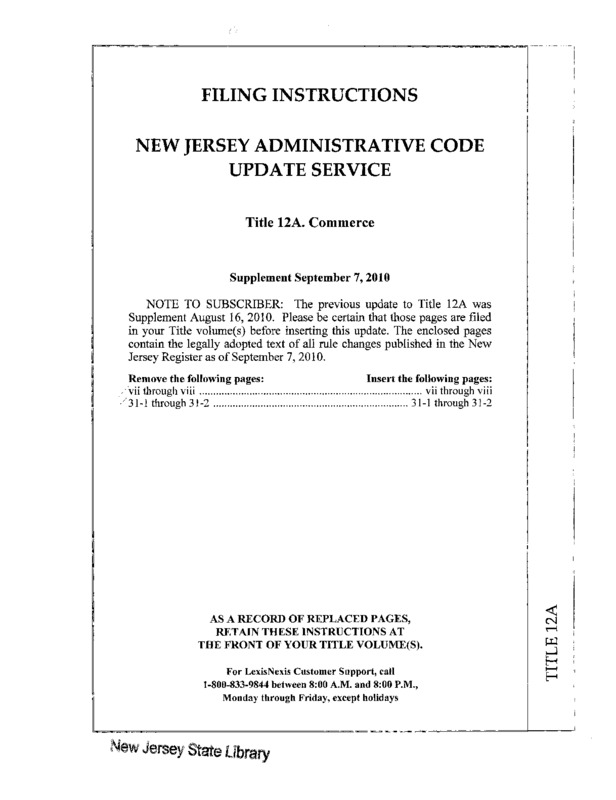 FILING INSTRUCTIONS

NEW JERSEY ADMINISTRATIVE CODE UPDATE SERVICE

Title 12A. Commerce

Supplement September 7, 2010

NOTE TO SUBSCRIBER: The previous update to Title 12A was Supplement August 16, 2010. Please be certain that those pages are filed in your Title volume(s) before inserting this update. The enclosed pages contain the legally adopted text of all rule changes published in the New Jersey Register as of September 7, 2010.

| Remove the following pages: | Insert the following pages: |
|---|---|
| vii through viii | vii through viii |
| 31-1 through 31-2 | 31-1 through 31-2 |

AS A RECORD OF REPLACED PAGES, RETAIN THESE INSTRUCTIONS AT THE FRONT OF YOUR TITLE VOLUME(S).

For LexisNexis Customer Support, call 1-800-833-9844 between 8:00 A.M. and 8:00 P.M., Monday through Friday, except holidays

TITLE 12A

New Jersey State Library